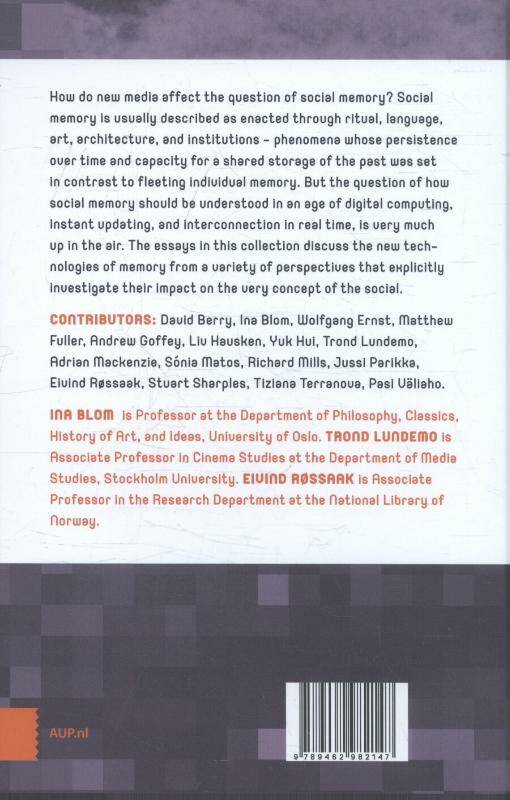 How do new media affect the question of social memory? Social memory is usually described as enacted through ritual, language, art, architecture, and institutions – phenomena whose persistence over time and capacity for a shared storage of the past was set in contrast to fleeting individual memory. But the question of how social memory should be understood in an age of digital computing, instant updating, and interconnection in real time, is very much up in the air. The essays in this collection discuss the new technologies of memory from a variety of perspectives that explicitly investigate their impact on the very concept of the social.

CONTRIBUTORS: David Berry, Ina Blom, Wolfgang Ernst, Matthew Fuller, Andrew Goffey, Liv Hausken, Yuk Hui, Trond Lundemo, Adrian Mackenzie, Sónia Matos, Richard Mills, Jussi Parikka, Eivind Røssaak, Stuart Sharples, Tiziana Terranova, Pasi Väliaho.

INA BLOM is Professor at the Department of Philosophy, Classics, History of Art, and Ideas, University of Oslo. TROND LUNDEMO is Associate Professor in Cinema Studies at the Department of Media Studies, Stockholm University. EIVIND RØSSAAK is Associate Professor in the Research Department at the National Library of Norway.

AUP.nl

9 789462 982147